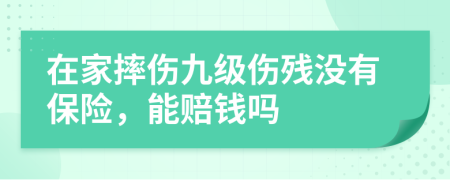 在家摔伤九级伤残没有保险，能赔钱吗